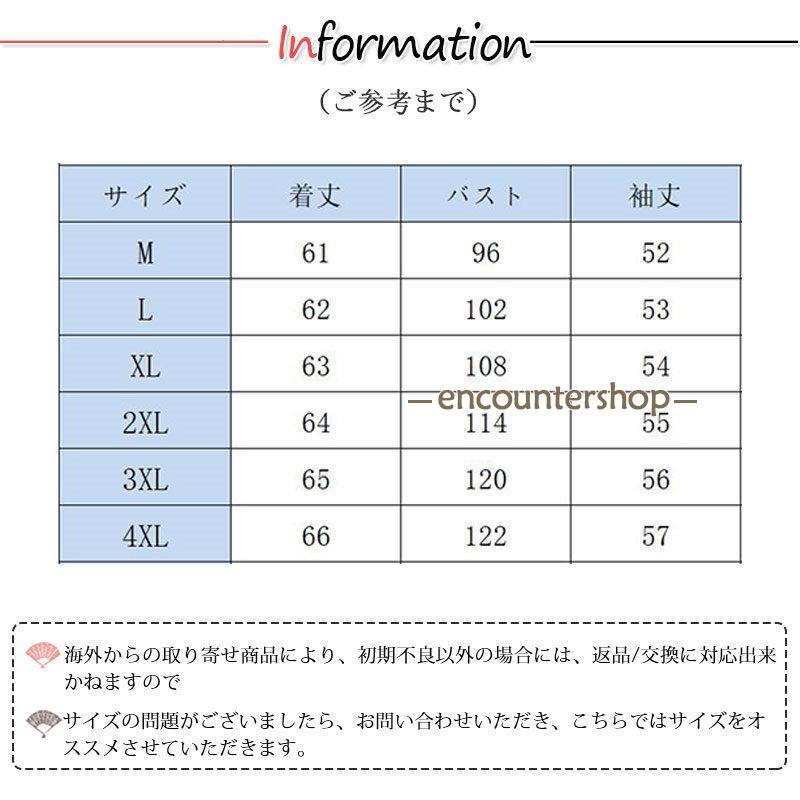 Information

（ご参考まで）

| サイズ | 着丈 | バスト | 袖丈 |
|---|---|---|---|
| M | 61 | 96 | 52 |
| L | 62 | 102 | 53 |
| XL | 63 | 108 | 54 |
| 2XL | 64 | 114 | 55 |
| 3XL | 65 | 120 | 56 |
| 4XL | 66 | 122 | 57 |

—encountershop—

海外からの取り寄せ商品により、初期不良以外の場合には、返品/交換に対応出来かねますので

サイズの問題がございましたら、お問い合わせいただき、こちらではサイズをオススメさせていただきます。